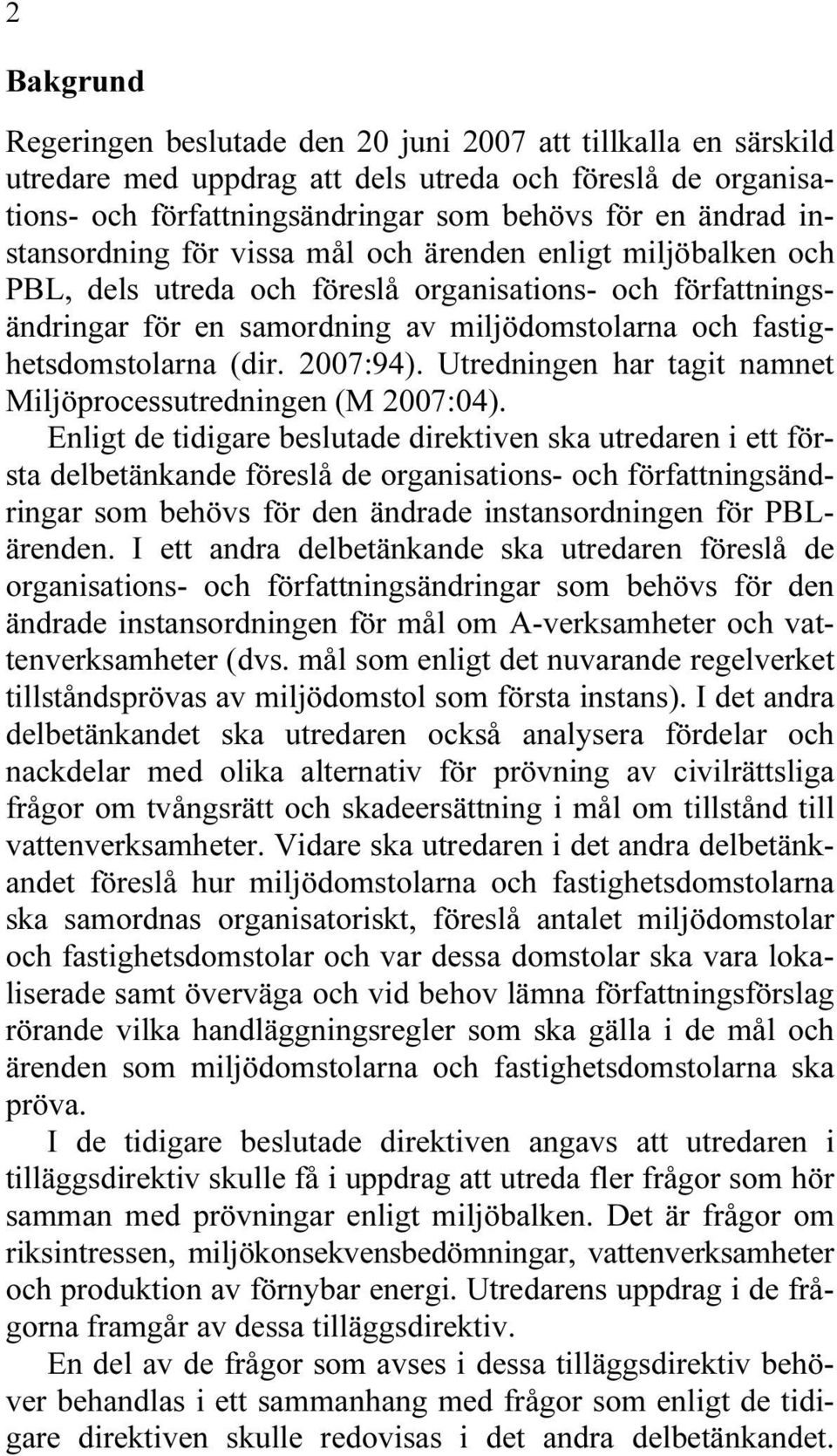 2

Bakgrund

Regeringen beslutade den 20 juni 2007 att tillkalla en särskild utredare med uppdrag att dels utreda och föreslå de organisations- och författningsändringar som behövs för en ändrad instansordning för vissa mål och ärenden enligt miljöbalken och PBL, dels utreda och föreslå organisations- och författningsändringar för en samordning av miljödomstolarna och fastighetsdomstolarna (dir. 2007:94). Utredningen har tagit namnet Miljöprocessutredningen (M 2007:04).

Enligt de tidigare beslutade direktiven ska utredaren i ett första delbetänkande föreslå de organisations- och författningsändringar som behövs för den ändrade instansordningen för PBL-ärenden. I ett andra delbetänkande ska utredaren föreslå de organisations- och författningsändringar som behövs för den ändrade instansordningen för mål om A-verksamheter och vattenverksamheter (dvs. mål som enligt det nuvarande regelverket tillståndsprövas av miljödomstol som första instans). I det andra delbetänkandet ska utredaren också analysera fördelar och nackdelar med olika alternativ för prövning av civilrättsliga frågor om tvångsrätt och skadeersättning i mål om tillstånd till vattenverksamheter. Vidare ska utredaren i det andra delbetänkandet föreslå hur miljödomstolarna och fastighetsdomstolarna ska samordnas organisatoriskt, föreslå antalet miljödomstolar och fastighetsdomstolar och var dessa domstolar ska vara lokaliserade samt överväga och vid behov lämna författningsförslag rörande vilka handläggningsregler som ska gälla i de mål och ärenden som miljödomstolarna och fastighetsdomstolarna ska pröva.

I de tidigare beslutade direktiven angavs att utredaren i tilläggsdirektiv skulle få i uppdrag att utreda fler frågor som hör samman med prövningar enligt miljöbalken. Det är frågor om riksintressen, miljökonsekvensbedömningar, vattenverksamheter och produktion av förnybar energi. Utredarens uppdrag i de frågorna framgår av dessa tilläggsdirektiv.

En del av de frågor som avses i dessa tilläggsdirektiv behöver behandlas i ett sammanhang med frågor som enligt de tidigare direktiven skulle redovisas i det andra delbetänkandet.